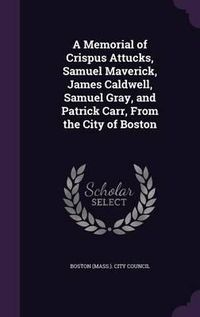 A Memorial of Crispus Attucks, Samuel Maverick, James Caldwell, Samuel Gray, and Patrick Carr, From the City of Boston

Scholar SELECT

BOSTON (MASS.). CITY COUNCIL